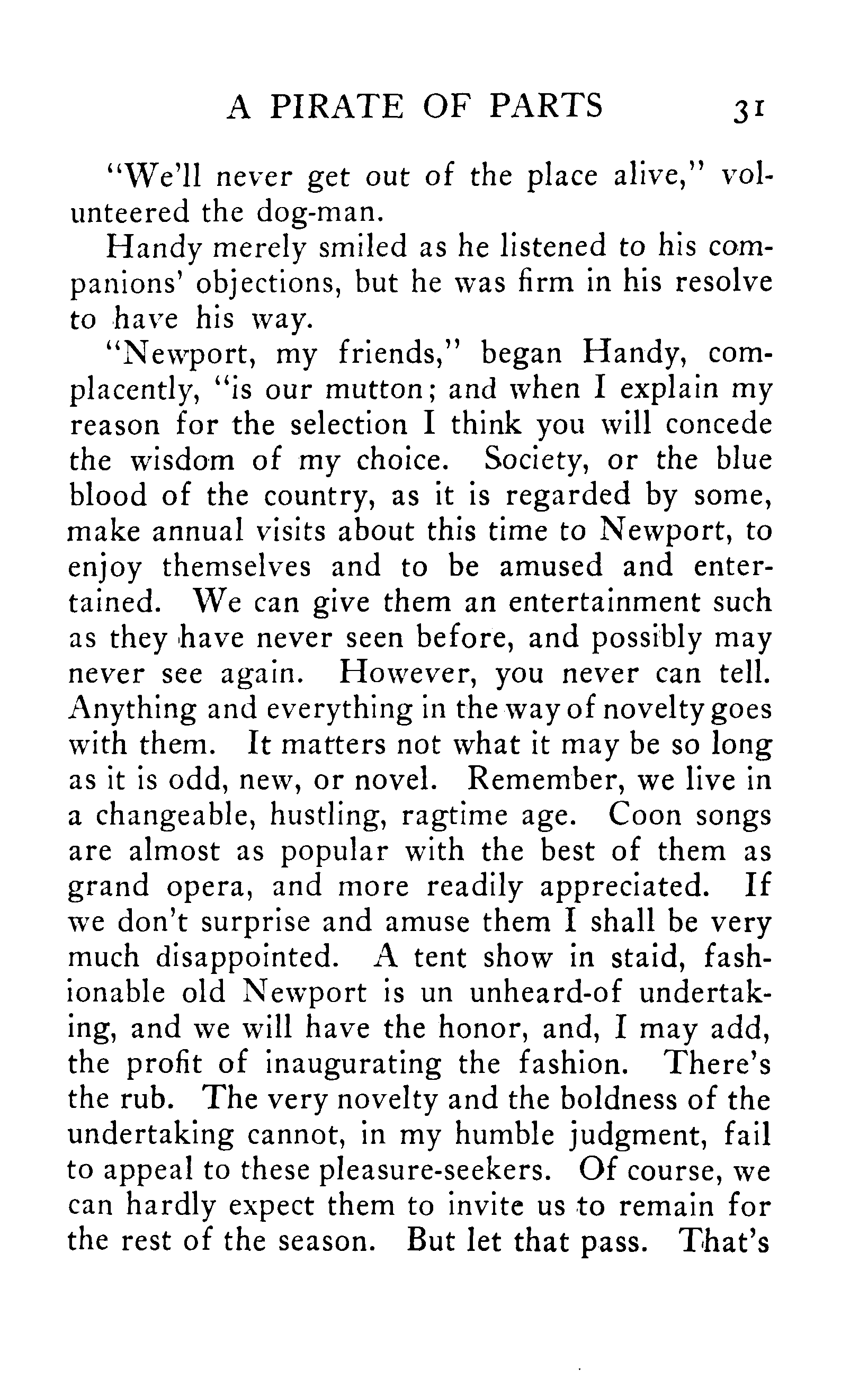 A PIRATE OF PARTS 31

"We'll never get out of the place alive," volunteered the dog-man.

Handy merely smiled as he listened to his companions' objections, but he was firm in his resolve to have his way.

"Newport, my friends," began Handy, complacently, "is our mutton; and when I explain my reason for the selection I think you will concede the wisdom of my choice. Society, or the blue blood of the country, as it is regarded by some, make annual visits about this time to Newport, to enjoy themselves and to be amused and entertained. We can give them an entertainment such as they have never seen before, and possibly may never see again. However, you never can tell. Anything and everything in the way of novelty goes with them. It matters not what it may be so long as it is odd, new, or novel. Remember, we live in a changeable, hustling, ragtime age. Coon songs are almost as popular with the best of them as grand opera, and more readily appreciated. If we don't surprise and amuse them I shall be very much disappointed. A tent show in staid, fashionable old Newport is un unheard-of undertaking, and we will have the honor, and, I may add, the profit of inaugurating the fashion. There's the rub. The very novelty and the boldness of the undertaking cannot, in my humble judgment, fail to appeal to these pleasure-seekers. Of course, we can hardly expect them to invite us to remain for the rest of the season. But let that pass. That's